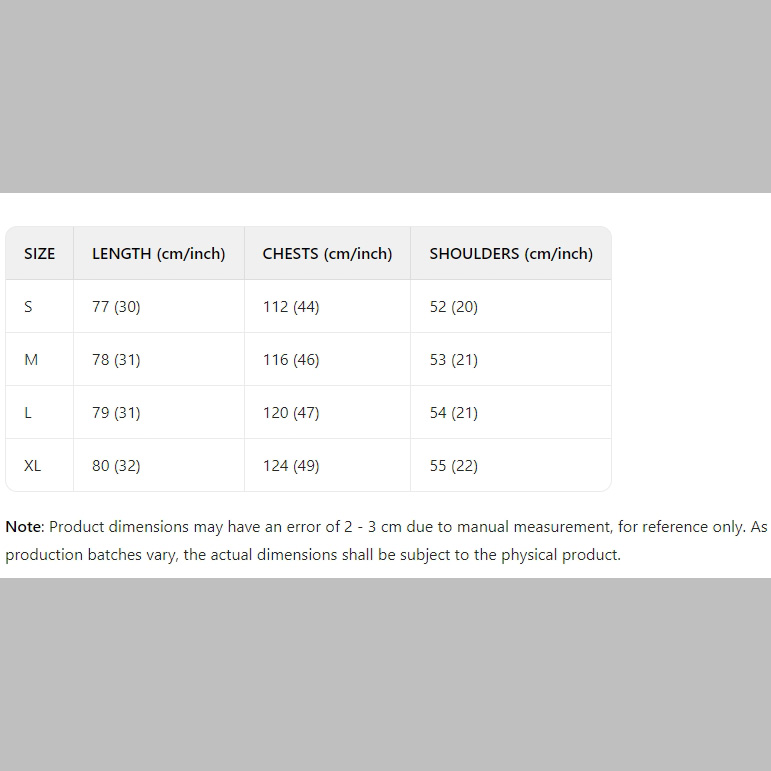 | SIZE | LENGTH (cm/inch) | CHESTS (cm/inch) | SHOULDERS (cm/inch) |
|---|---|---|---|
| S | 77 (30) | 112 (44) | 52 (20) |
| M | 78 (31) | 116 (46) | 53 (21) |
| L | 79 (31) | 120 (47) | 54 (21) |
| XL | 80 (32) | 124 (49) | 55 (22) |

Note: Product dimensions may have an error of 2 - 3 cm due to manual measurement, for reference only. As production batches vary, the actual dimensions shall be subject to the physical product.